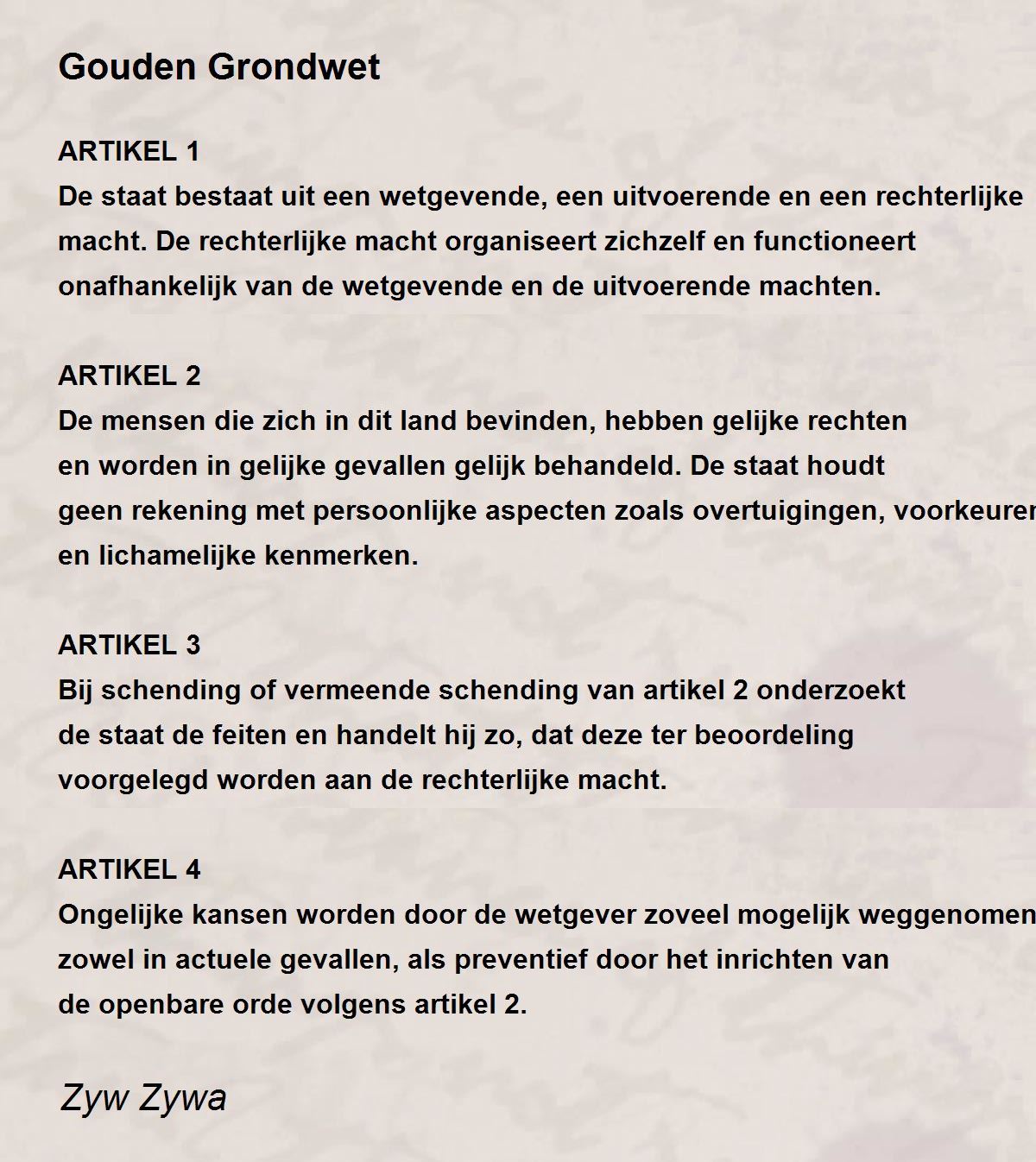 Gouden Grondwet

ARTIKEL 1
De staat bestaat uit een wetgevende, een uitvoerende en een rechterlijke macht. De rechterlijke macht organiseert zichzelf en functioneert onafhankelijk van de wetgevende en de uitvoerende machten.

ARTIKEL 2
De mensen die zich in dit land bevinden, hebben gelijke rechten en worden in gelijke gevallen gelijk behandeld. De staat houdt geen rekening met persoonlijke aspecten zoals overtuigingen, voorkeuren en lichamelijke kenmerken.

ARTIKEL 3
Bij schending of vermeende schending van artikel 2 onderzoekt de staat de feiten en handelt hij zo, dat deze ter beoordeling voorgelegd worden aan de rechterlijke macht.

ARTIKEL 4
Ongelijke kansen worden door de wetgever zoveel mogelijk weggenomen zowel in actuele gevallen, als preventief door het inrichten van de openbare orde volgens artikel 2.

Zyw Zywa